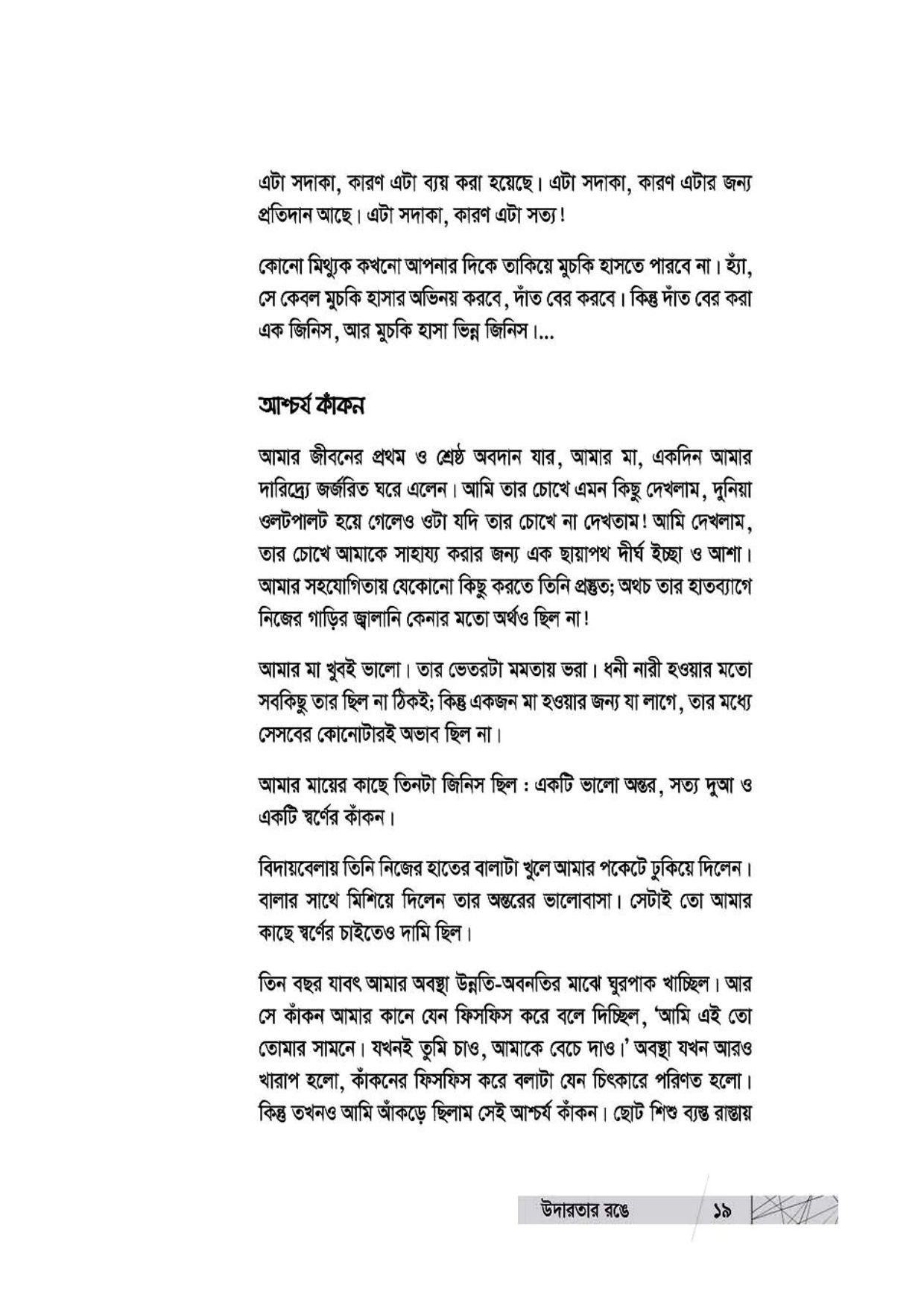 এটা সদাকা, কারণ এটা ব্যয় করা হয়েছে। এটা সদাকা, কারণ এটার জন্য প্রতিদান আছে। এটা সদাকা, কারণ এটা সত্য!

কোনো মিথ্যুক কখনো আপনার দিকে তাকিয়ে মুচকি হাসতে পারবে না। হ্যাঁ, সে কেবল মুচকি হাসার অভিনয় করবে, দাঁত বের করবে। কিন্তু দাঁত বের করা এক জিনিস, আর মুচকি হাসা ভিন্ন জিনিস।...

আশ্চর্য কাঁকন

আমার জীবনের প্রথম ও শ্রেষ্ঠ অবদান যার, আমার মা, একদিন আমার দারিদ্র্যে জর্জরিত ঘরে এলেন। আমি তার চোখে এমন কিছু দেখলাম, দুনিয়া ওলটপালট হয়ে গেলেও ওটা যদি তার চোখে না দেখতাম! আমি দেখলাম, তার চোখে আমাকে সাহায্য করার জন্য এক ছায়াপথ দীর্ঘ ইচ্ছা ও আশা। আমার সহযোগিতায় যেকোনো কিছু করতে তিনি প্রস্তুত; অথচ তার হাতব্যাগে নিজের গাড়ির জ্বালানি কেনার মতো অর্থও ছিল না!

আমার মা খুবই ভালো। তার ভেতরটা মমতায় ভরা। ধনী নারী হওয়ার মতো সবকিছু তার ছিল না ঠিকই; কিন্তু একজন মা হওয়ার জন্য যা লাগে, তার মধ্যে সেসবের কোনোটারই অভাব ছিল না।

আমার মায়ের কাছে তিনটা জিনিস ছিল : একটি ভালো অন্তর, সত্য দুআ ও একটি স্বর্ণের কাঁকন।

বিদায়বেলায় তিনি নিজের হাতের বালাটা খুলে আমার পকেটে ঢুকিয়ে দিলেন। বালার সাথে মিশিয়ে দিলেন তার অন্তরের ভালোবাসা। সেটাই তো আমার কাছে স্বর্ণের চাইতেও দামি ছিল।

তিন বছর যাবৎ আমার অবস্থা উন্নতি-অবনতির মাঝে ঘুরপাক খাচ্ছিল। আর সে কাঁকন আমার কানে যেন ফিসফিস করে বলে দিচ্ছিল, 'আমি এই তো তোমার সামনে। যখনই তুমি চাও, আমাকে বেচে দাও।' অবস্থা যখন আরও খারাপ হলো, কাঁকনের ফিসফিস করে বলাটা যেন চিৎকারে পরিণত হলো। কিন্তু তখনও আমি আঁকড়ে ছিলাম সেই আশ্চর্য কাঁকন। ছোট শিশু ব্যস্ত রাস্তায়

উদারতার রঙে ১৯